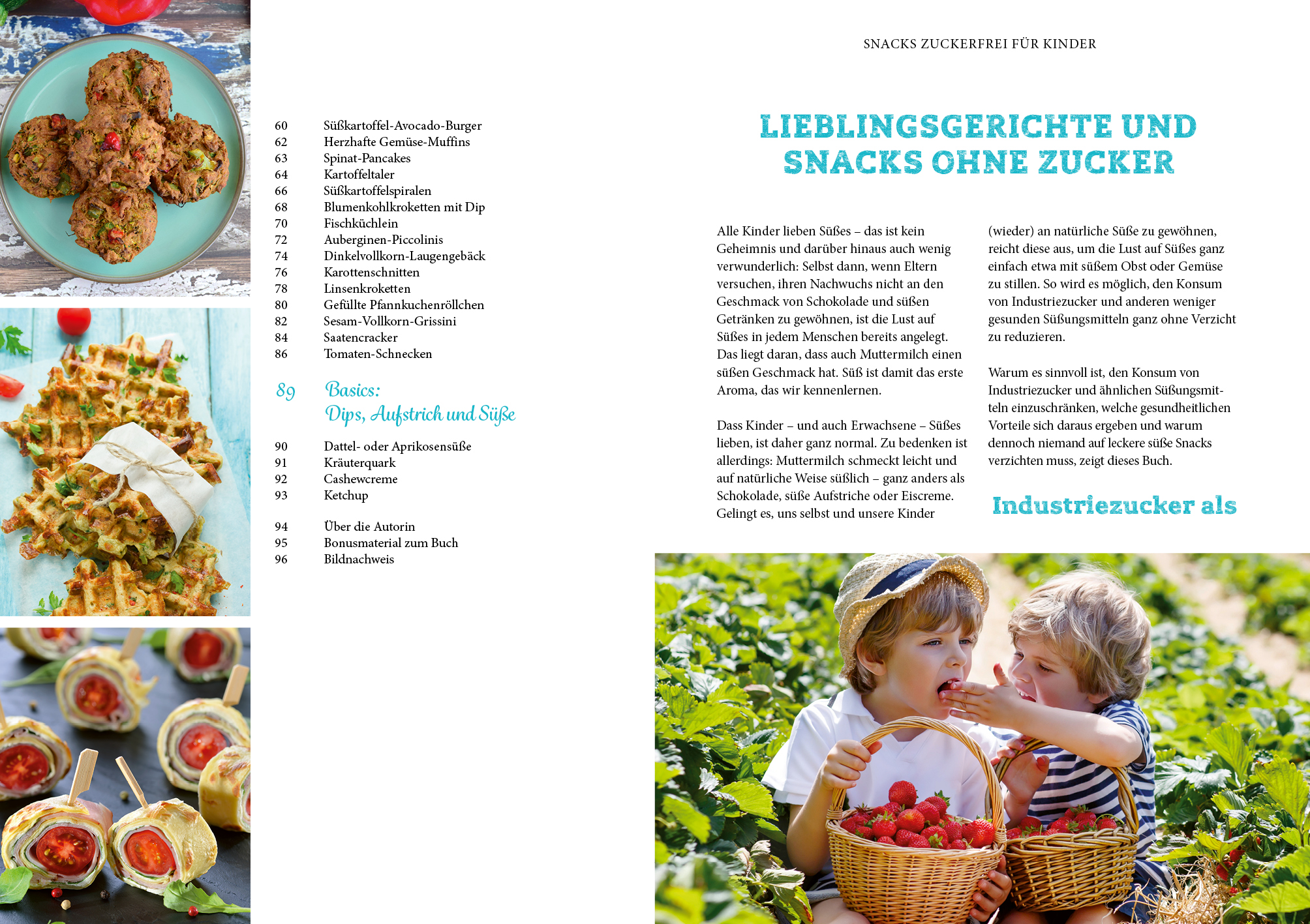 60 Süßkartoffel-Avocado-Burger
62 Herzhafte Gemüse-Muffins
63 Spinat-Pancakes
64 Kartoffeltaler
66 Süßkartoffelspiralen
68 Blumenkohlkroketten mit Dip
70 Fischküchlein
72 Auberginen-Piccolinis
74 Dinkelvollkorn-Laugengebäck
76 Karottenschnitten
78 Linsenkroketten
80 Gefüllte Pfannkuchenröllchen
82 Sesam-Vollkorn-Grissini
84 Saatencracker
86 Tomaten-Schnecken

89 Basics: Dips, Aufstrich und Süße

90 Dattel- oder Aprikosensüße
91 Kräuterquark
92 Cashewcreme
93 Ketchup

94 Über die Autorin
95 Bonusmaterial zum Buch
96 Bildnachweis

SNACKS ZUCKERFREI FÜR KINDER

LIEBLINGSGERICHTE UND SNACKS OHNE ZUCKER

Alle Kinder lieben Süßes – das ist kein Geheimnis und darüber hinaus auch wenig verwunderlich: Selbst dann, wenn Eltern versuchen, ihren Nachwuchs nicht an den Geschmack von Schokolade und süßen Getränken zu gewöhnen, ist die Lust auf Süßes in jedem Menschen bereits angelegt. Das liegt daran, dass auch Muttermilch einen süßen Geschmack hat. Süß ist damit das erste Aroma, das wir kennenlernen.

Dass Kinder – und auch Erwachsene – Süßes lieben, ist daher ganz normal. Zu bedenken ist allerdings: Muttermilch schmeckt leicht und auf natürliche Weise süßlich – ganz anders als Schokolade, süße Aufstriche oder Eiscreme. Gelingt es, uns selbst und unsere Kinder (wieder) an natürliche Süße zu gewöhnen, reicht diese aus, um die Lust auf Süßes ganz einfach etwa mit süßem Obst oder Gemüse zu stillen. So wird es möglich, den Konsum von Industriezucker und anderen weniger gesunden Süßungsmitteln ganz ohne Verzicht zu reduzieren.

Warum es sinnvoll ist, den Konsum von Industriezucker und ähnlichen Süßungsmitteln einzuschränken, welche gesundheitlichen Vorteile sich daraus ergeben und warum dennoch niemand auf leckere süße Snacks verzichten muss, zeigt dieses Buch.

Industriezucker als